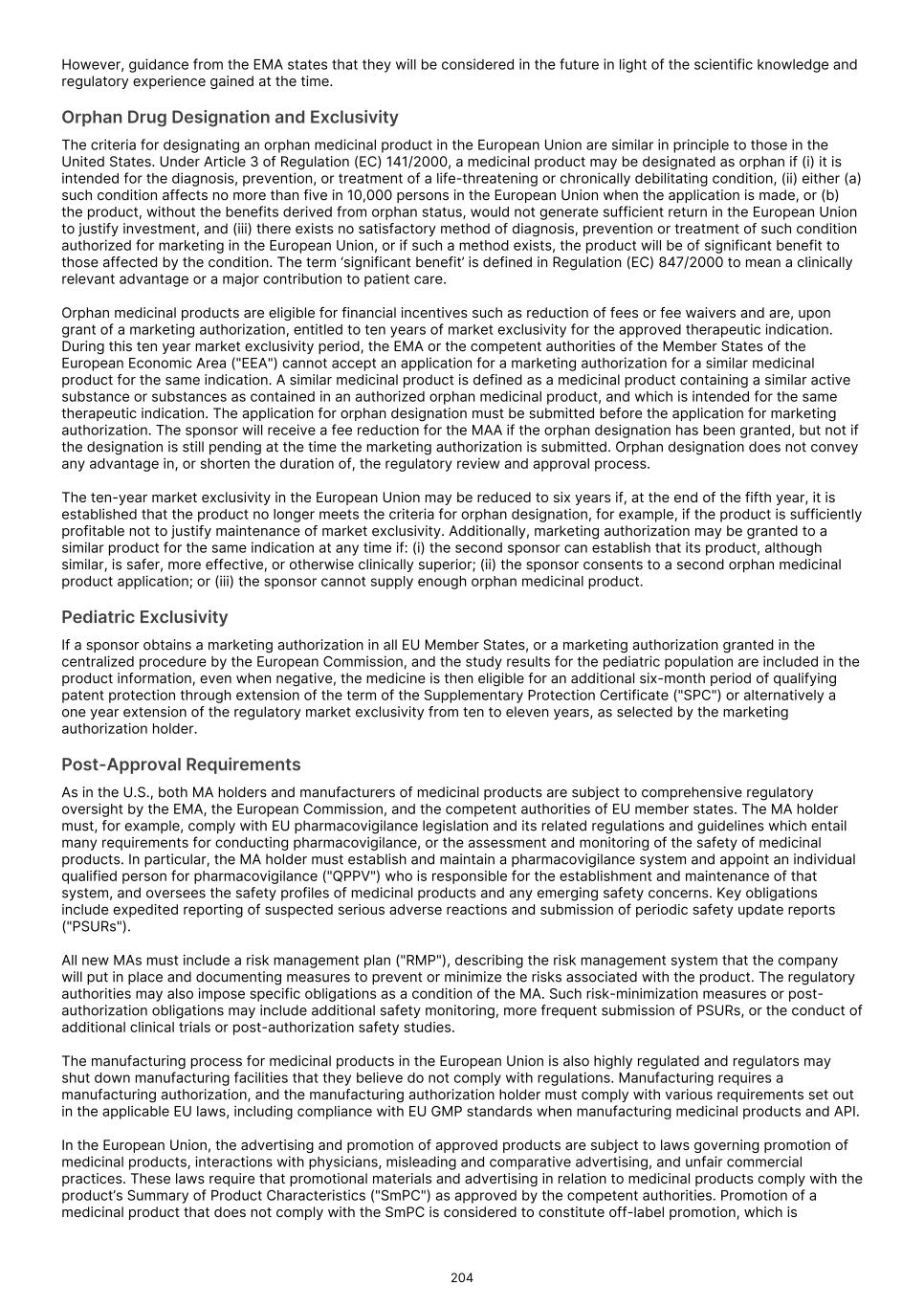 However, guidance from the EMA states that they will be considered in the future in light of the scientific knowledge and regulatory experience gained at the time.

Orphan Drug Designation and Exclusivity

The criteria for designating an orphan medicinal product in the European Union are similar in principle to those in the United States. Under Article 3 of Regulation (EC) 141/2000, a medicinal product may be designated as orphan if (i) it is intended for the diagnosis, prevention, or treatment of a life-threatening or chronically debilitating condition, (ii) either (a) such condition affects no more than five in 10,000 persons in the European Union when the application is made, or (b) the product, without the benefits derived from orphan status, would not generate sufficient return in the European Union to justify investment, and (iii) there exists no satisfactory method of diagnosis, prevention or treatment of such condition authorized for marketing in the European Union, or if such a method exists, the product will be of significant benefit to those affected by the condition. The term 'significant benefit' is defined in Regulation (EC) 847/2000 to mean a clinically relevant advantage or a major contribution to patient care.

Orphan medicinal products are eligible for financial incentives such as reduction of fees or fee waivers and are, upon grant of a marketing authorization, entitled to ten years of market exclusivity for the approved therapeutic indication. During this ten year market exclusivity period, the EMA or the competent authorities of the Member States of the European Economic Area ("EEA") cannot accept an application for a marketing authorization for a similar medicinal product for the same indication. A similar medicinal product is defined as a medicinal product containing a similar active substance or substances as contained in an authorized orphan medicinal product, and which is intended for the same therapeutic indication. The application for orphan designation must be submitted before the application for marketing authorization. The sponsor will receive a fee reduction for the MAA if the orphan designation has been granted, but not if the designation is still pending at the time the marketing authorization is submitted. Orphan designation does not convey any advantage in, or shorten the duration of, the regulatory review and approval process.

The ten-year market exclusivity in the European Union may be reduced to six years if, at the end of the fifth year, it is established that the product no longer meets the criteria for orphan designation, for example, if the product is sufficiently profitable not to justify maintenance of market exclusivity. Additionally, marketing authorization may be granted to a similar product for the same indication at any time if: (i) the second sponsor can establish that its product, although similar, is safer, more effective, or otherwise clinically superior; (ii) the sponsor consents to a second orphan medicinal product application; or (iii) the sponsor cannot supply enough orphan medicinal product.

Pediatric Exclusivity

If a sponsor obtains a marketing authorization in all EU Member States, or a marketing authorization granted in the centralized procedure by the European Commission, and the study results for the pediatric population are included in the product information, even when negative, the medicine is then eligible for an additional six-month period of qualifying patent protection through extension of the term of the Supplementary Protection Certificate ("SPC") or alternatively a one year extension of the regulatory market exclusivity from ten to eleven years, as selected by the marketing authorization holder.

Post-Approval Requirements

As in the U.S., both MA holders and manufacturers of medicinal products are subject to comprehensive regulatory oversight by the EMA, the European Commission, and the competent authorities of EU member states. The MA holder must, for example, comply with EU pharmacovigilance legislation and its related regulations and guidelines which entail many requirements for conducting pharmacovigilance, or the assessment and monitoring of the safety of medicinal products. In particular, the MA holder must establish and maintain a pharmacovigilance system and appoint an individual qualified person for pharmacovigilance ("QPPV") who is responsible for the establishment and maintenance of that system, and oversees the safety profiles of medicinal products and any emerging safety concerns. Key obligations include expedited reporting of suspected serious adverse reactions and submission of periodic safety update reports ("PSURs").

All new MAs must include a risk management plan ("RMP"), describing the risk management system that the company will put in place and documenting measures to prevent or minimize the risks associated with the product. The regulatory authorities may also impose specific obligations as a condition of the MA. Such risk-minimization measures or post-authorization obligations may include additional safety monitoring, more frequent submission of PSURs, or the conduct of additional clinical trials or post-authorization safety studies.

The manufacturing process for medicinal products in the European Union is also highly regulated and regulators may shut down manufacturing facilities that they believe do not comply with regulations. Manufacturing requires a manufacturing authorization, and the manufacturing authorization holder must comply with various requirements set out in the applicable EU laws, including compliance with EU GMP standards when manufacturing medicinal products and API.

In the European Union, the advertising and promotion of approved products are subject to laws governing promotion of medicinal products, interactions with physicians, misleading and comparative advertising, and unfair commercial practices. These laws require that promotional materials and advertising in relation to medicinal products comply with the product's Summary of Product Characteristics ("SmPC") as approved by the competent authorities. Promotion of a medicinal product that does not comply with the SmPC is considered to constitute off-label promotion, which is

204